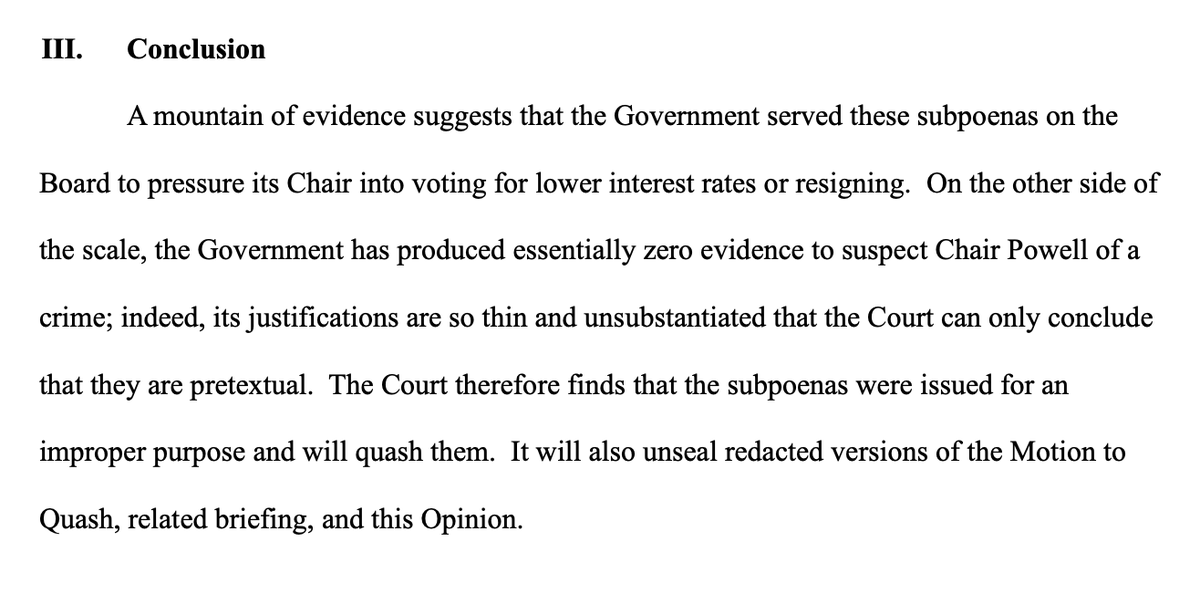 III. Conclusion

A mountain of evidence suggests that the Government served these subpoenas on the Board to pressure its Chair into voting for lower interest rates or resigning. On the other side of the scale, the Government has produced essentially zero evidence to suspect Chair Powell of a crime; indeed, its justifications are so thin and unsubstantiated that the Court can only conclude that they are pretextual. The Court therefore finds that the subpoenas were issued for an improper purpose and will quash them. It will also unseal redacted versions of the Motion to Quash, related briefing, and this Opinion.